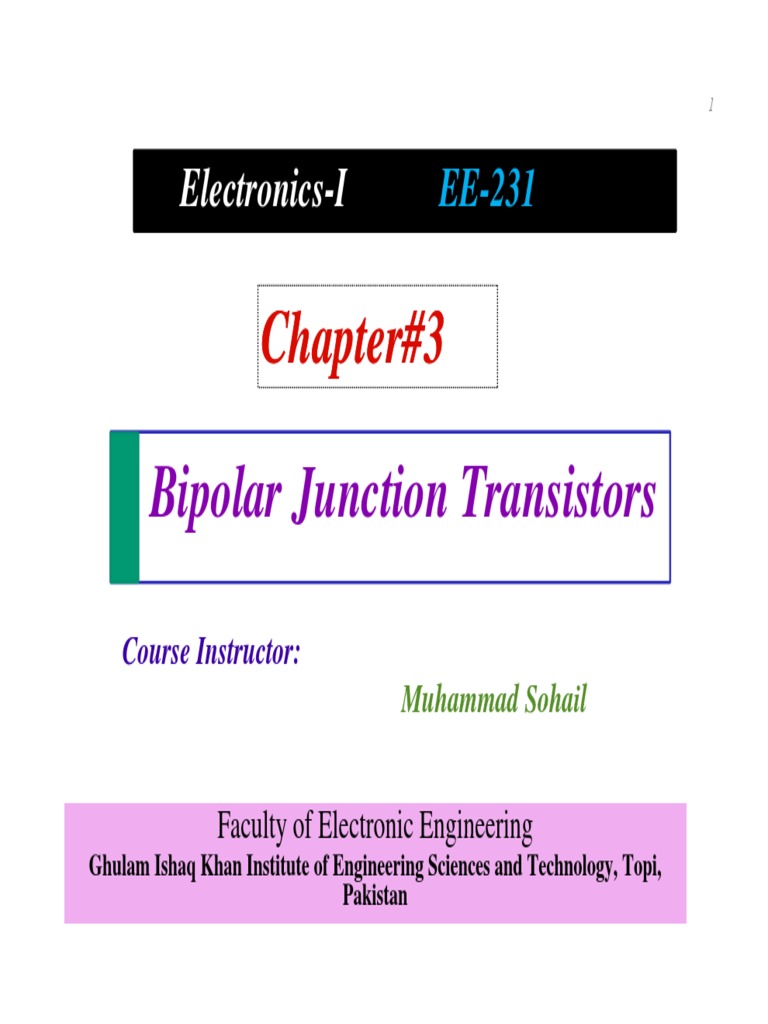 1

Electronics-I EE-231

Chapter#3

Bipolar Junction Transistors

Course Instructor:

Muhammad Sohail

Faculty of Electronic Engineering

Ghulam Ishaq Khan Institute of Engineering Sciences and Technology, Topi, Pakistan